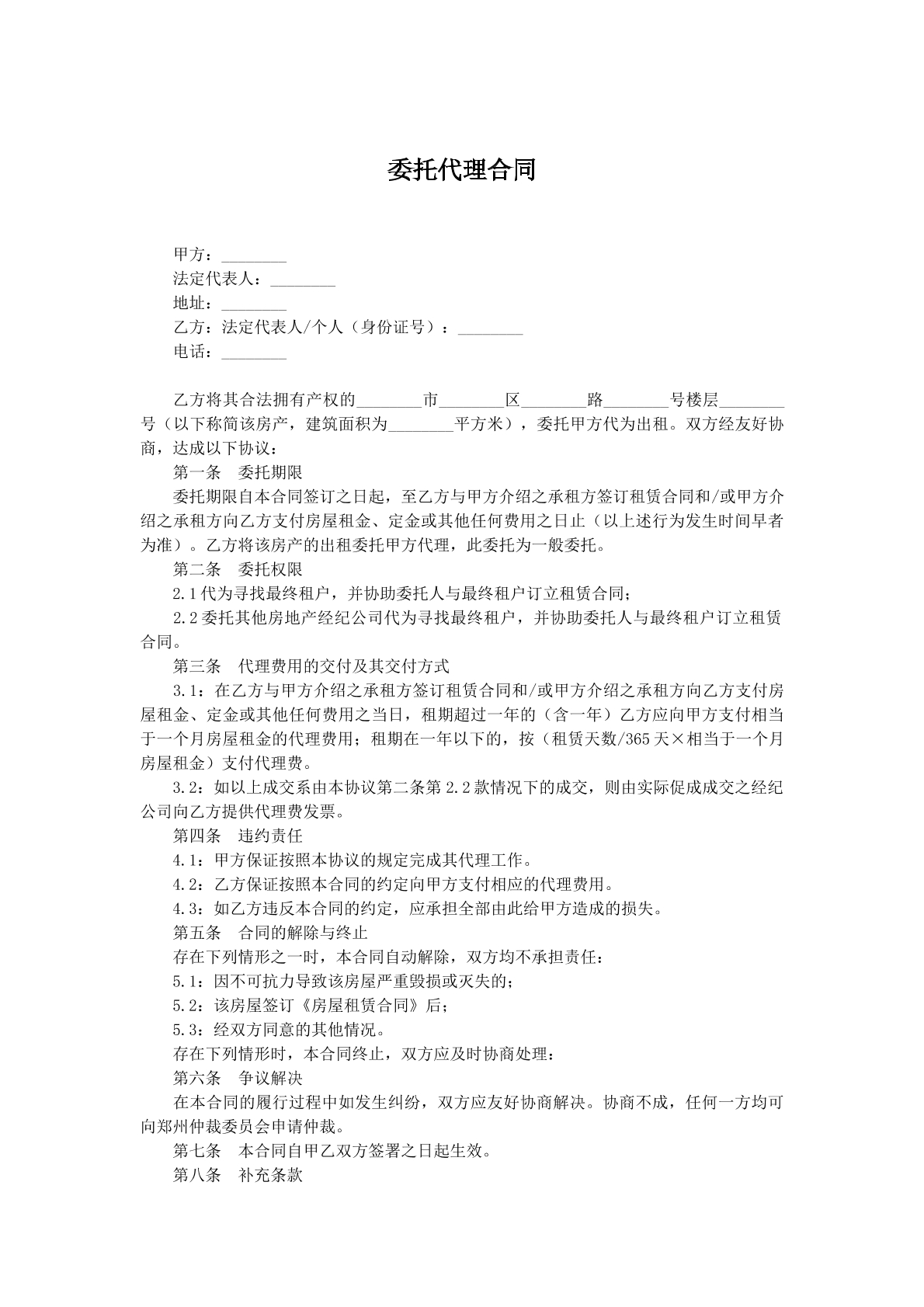 委托代理合同

甲方：____
法定代表人：____
地址：____
乙方：法定代表人/个人（身份证号）：____
电话：____

乙方将其合法拥有产权的____市____区____路____号楼层____号（以下称简该房产，建筑面积为____平方米），委托甲方代为出租。双方经友好协商，达成以下协议：

第一条　委托期限

委托期限自本合同签订之日起，至乙方与甲方介绍之承租方签订租赁合同和/或甲方介绍之承租方向乙方支付房屋租金、定金或其他任何费用之日止（以上述行为发生时间早者为准）。乙方将该房产的出租委托甲方代理，此委托为一般委托。

第二条　委托权限

2.1代为寻找最终租户，并协助委托人与最终租户订立租赁合同；

2.2委托其他房地产经纪公司代为寻找最终租户，并协助委托人与最终租户订立租赁合同。

第三条　代理费用的交付及其交付方式

3.1：在乙方与甲方介绍之承租方签订租赁合同和/或甲方介绍之承租方向乙方支付房屋租金、定金或其他任何费用之当日，租期超过一年的（含一年）乙方应向甲方支付相当于一个月房屋租金的代理费用；租期在一年以下的，按（租赁天数/365天×相当于一个月房屋租金）支付代理费。

3.2：如以上成交系由本协议第二条第2.2款情况下的成交，则由实际促成成交之经纪公司向乙方提供代理费发票。

第四条　违约责任

4.1：甲方保证按照本协议的规定完成其代理工作。

4.2：乙方保证按照本合同的约定向甲方支付相应的代理费用。

4.3：如乙方违反本合同的约定，应承担全部由此给甲方造成的损失。

第五条　合同的解除与终止

存在下列情形之一时，本合同自动解除，双方均不承担责任：

5.1：因不可抗力导致该房屋严重毁损或灭失的；

5.2：该房屋签订《房屋租赁合同》后；

5.3：经双方同意的其他情况。

存在下列情形时，本合同终止，双方应及时协商处理：

第六条　争议解决

在本合同的履行过程中如发生纠纷，双方应友好协商解决。协商不成，任何一方均可向郑州仲裁委员会申请仲裁。

第七条　本合同自甲乙双方签署之日起生效。

第八条　补充条款